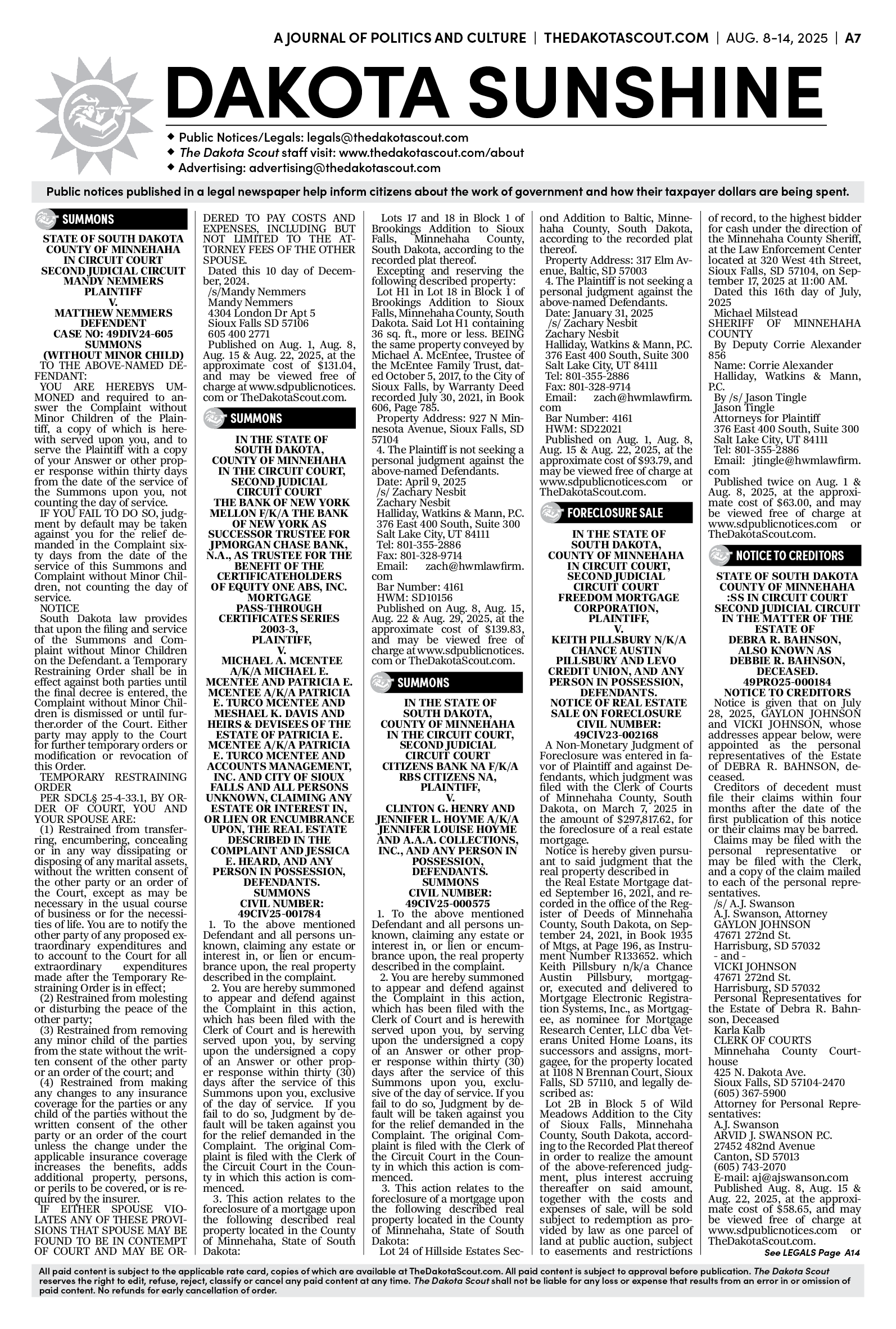 A JOURNAL OF POLITICS AND CULTURE | THEDAKOTASCOUT.COM | AUG. 8-14, 2025 | A7

DAKOTA SUNSHINE

◆ Public Notices/Legals: legals@thedakotascout.com
◆ The Dakota Scout staff visit: www.thedakotascout.com/about
◆ Advertising: advertising@thedakotascout.com

Public notices published in a legal newspaper help inform citizens about the work of government and how their taxpayer dollars are being spent.

SUMMONS

STATE OF SOUTH DAKOTA
COUNTY OF MINNEHAHA
IN CIRCUIT COURT
SECOND JUDICIAL CIRCUIT
MANDY NEMMERS
PLAINTIFF
V.
MATTHEW NEMMERS
DEFENDENT
CASE NO: 49DIV24-605
SUMMONS
(WITHOUT MINOR CHILD)

TO THE ABOVE-NAMED DEFENDANT:

YOU ARE HEREBYS UMMONED and required to answer the Complaint without Minor Children of the Plaintiff, a copy of which is herewith served upon you, and to serve the Plaintiff with a copy of your Answer or other proper response within thirty days from the date of the service of the Summons upon you, not counting the day of service.

IF YOU FAIL TO DO SO, judgment by default may be taken against you for the relief demanded in the Complaint sixty days from the date of the service of this Summons and Complaint without Minor Children, not counting the day of service.

NOTICE

South Dakota law provides that upon the filing and service of the Summons and Complaint without Minor Children on the Defendant. a Temporary Restraining Order shall be in effect against both parties until the final decree is entered, the Complaint without Minor Children is dismissed or until further.order of the Court. Either party may apply to the Court for further temporary orders or modification or revocation of this Order.

TEMPORARY RESTRAINING ORDER

PER SDCL§ 25-4-33.1, BY ORDER OF COURT, YOU AND YOUR SPOUSE ARE:

(1) Restrained from transferring, encumbering, concealing or in any way dissipating or disposing of any marital assets, without the written consent of the other party or an order of the Court, except as may be necessary in the usual course of business or for the necessities of life. You are to notify the other party of any proposed extraordinary expenditures and to account to the Court for all extraordinary expenditures made after the Temporary Restraining Order is in effect;

(2) Restrained from molesting or disturbing the peace of the other party;

(3) Restrained from removing any minor child of the parties from the state without the written consent of the other party or an order of the court; and

(4) Restrained from making any changes to any insurance coverage for the parties or any child of the parties without the written consent of the other party or an order of the court unless the change under the applicable insurance coverage increases the benefits, adds additional property, persons, or perils to be covered, or is required by the insurer.

IF EITHER SPOUSE VIOLATES ANY OF THESE PROVISIONS THAT SPOUSE MAY BE FOUND TO BE IN CONTEMPT OF COURT AND MAY BE ORDERED TO PAY COSTS AND EXPENSES, INCLUDING BUT NOT LIMITED TO THE ATTORNEY FEES OF THE OTHER SPOUSE.

Dated this 10 day of December, 2024.
/s/Mandy Nemmers
Mandy Nemmers
4304 London Dr Apt 5
Sioux Falls SD 57106
605 400 2771

Published on Aug. 1, Aug. 8, Aug. 15 & Aug. 22, 2025, at the approximate cost of $131.04, and may be viewed free of charge at www.sdpublicnotices.com or TheDakotaScout.com.

SUMMONS

IN THE STATE OF
SOUTH DAKOTA,
COUNTY OF MINNEHAHA
IN THE CIRCUIT COURT,
SECOND JUDICIAL
CIRCUIT COURT
THE BANK OF NEW YORK MELLON F/K/A THE BANK OF NEW YORK AS SUCCESSOR TRUSTEE FOR JPMORGAN CHASE BANK, N.A., AS TRUSTEE FOR THE BENEFIT OF THE CERTIFICATEHOLDERS OF EQUITY ONE ABS, INC. MORTGAGE PASS-THROUGH CERTIFICATES SERIES 2003-3,
PLAINTIFF,
V.
MICHAEL A. MCENTEE A/K/A MICHAEL E. MCENTEE AND PATRICIA E. MCENTEE A/K/A PATRICIA E. TURCO MCENTEE AND MESHAEL K. DAVIS AND HEIRS & DEVISEES OF THE ESTATE OF PATRICIA E. MCENTEE A/K/A PATRICIA E. TURCO MCENTEE AND ACCOUNTS MANAGEMENT, INC. AND CITY OF SIOUX FALLS AND ALL PERSONS UNKNOWN, CLAIMING ANY ESTATE OR INTEREST IN, OR LIEN OR ENCUMBRANCE UPON, THE REAL ESTATE DESCRIBED IN THE COMPLAINT AND JESSICA E. HEARD, AND ANY PERSON IN POSSESSION,
DEFENDANTS.
SUMMONS
CIVIL NUMBER:
49CIV25-001784

1. To the above mentioned Defendant and all persons unknown, claiming any estate or interest in, or lien or encumbrance upon, the real property described in the complaint.

2. You are hereby summoned to appear and defend against the Complaint in this action, which has been filed with the Clerk of Court and is herewith served upon you, by serving upon the undersigned a copy of an Answer or other proper response within thirty (30) days after the service of this Summons upon you, exclusive of the day of service. If you fail to do so, Judgment by default will be taken against you for the relief demanded in the Complaint. The original Complaint is filed with the Clerk of the Circuit Court in the County in which this action is commenced.

3. This action relates to the foreclosure of a mortgage upon the following described real property located in the County of Minnehaha, State of South Dakota:

Lots 17 and 18 in Block 1 of Brookings Addition to Sioux Falls, Minnehaha County, South Dakota, according to the recorded plat thereof.

Excepting and reserving the following described property:

Lot H1 in Lot 18 in Block 1 of Brookings Addition to Sioux Falls, Minnehaha County, South Dakota. Said Lot H1 containing 36 sq. ft., more or less. BEING the same property conveyed by Michael A. McEntee, Trustee of the McEntee Family Trust, dated October 5, 2017, to the City of Sioux Falls, by Warranty Deed recorded July 30, 2021, in Book 606, Page 785.

Property Address: 927 N Minnesota Avenue, Sioux Falls, SD 57104

4. The Plaintiff is not seeking a personal judgment against the above-named Defendants.

Date: April 9, 2025
/s/ Zachary Nesbit
Zachary Nesbit
Halliday, Watkins & Mann, P.C.
376 East 400 South, Suite 300
Salt Lake City, UT 84111
Tel: 801-355-2886
Fax: 801-328-9714
Email: zach@hwmlawfirm.com
Bar Number: 4161
HWM: SD10156

Published on Aug. 8, Aug. 15, Aug. 22 & Aug. 29, 2025, at the approximate cost of $139.83, and may be viewed free of charge at www.sdpublicnotices.com or TheDakotaScout.com.

SUMMONS

IN THE STATE OF
SOUTH DAKOTA,
COUNTY OF MINNEHAHA
IN THE CIRCUIT COURT,
SECOND JUDICIAL
CIRCUIT COURT
CITIZENS BANK NA F/K/A RBS CITIZENS NA,
PLAINTIFF,
V.
CLINTON G. HENRY AND JENNIFER L. HOYME A/K/A JENNIFER LOUISE HOYME AND A.A.A. COLLECTIONS, INC., AND ANY PERSON IN POSSESSION,
DEFENDANTS.
SUMMONS
CIVIL NUMBER:
49CIV25-000575

1. To the above mentioned Defendant and all persons unknown, claiming any estate or interest in, or lien or encumbrance upon, the real property described in the complaint.

2. You are hereby summoned to appear and defend against the Complaint in this action, which has been filed with the Clerk of Court and is herewith served upon you, by serving upon the undersigned a copy of an Answer or other proper response within thirty (30) days after the service of this Summons upon you, exclusive of the day of service. If you fail to do so, Judgment by default will be taken against you for the relief demanded in the Complaint. The original Complaint is filed with the Clerk of the Circuit Court in the County in which this action is commenced.

3. This action relates to the foreclosure of a mortgage upon the following described real property located in the County of Minnehaha, State of South Dakota:

Lot 24 of Hillside Estates Second Addition to Baltic, Minnehaha County, South Dakota, according to the recorded plat thereof.

Property Address: 317 Elm Avenue, Baltic, SD 57003

4. The Plaintiff is not seeking a personal judgment against the above-named Defendants.

Date: January 31, 2025
/s/ Zachary Nesbit
Zachary Nesbit
Halliday, Watkins & Mann, P.C.
376 East 400 South, Suite 300
Salt Lake City, UT 84111
Tel: 801-355-2886
Fax: 801-328-9714
Email: zach@hwmlawfirm.com
Bar Number: 4161
HWM: SD22021

Published on Aug. 1, Aug. 8, Aug. 15 & Aug. 22, 2025, at the approximate cost of $93.79, and may be viewed free of charge at www.sdpublicnotices.com or TheDakotaScout.com.

FORECLOSURE SALE

IN THE STATE OF
SOUTH DAKOTA,
COUNTY OF MINNEHAHA
IN CIRCUIT COURT,
SECOND JUDICIAL
CIRCUIT COURT
FREEDOM MORTGAGE CORPORATION,
PLAINTIFF,
V.
KEITH PILLSBURY N/K/A CHANCE AUSTIN PILLSBURY AND LEVO CREDIT UNION, AND ANY PERSON IN POSSESSION,
DEFENDANTS.
NOTICE OF REAL ESTATE SALE ON FORECLOSURE
CIVIL NUMBER:
49CIV23-002168

A Non-Monetary Judgment of Foreclosure was entered in favor of Plaintiff and against Defendants, which judgment was filed with the Clerk of Courts of Minnehaha County, South Dakota, on March 7, 2025 in the amount of $297,817.62, for the foreclosure of a real estate mortgage.

Notice is hereby given pursuant to said judgment that the real property described in

the Real Estate Mortgage dated September 16, 2021, and recorded in the office of the Register of Deeds of Minnehaha County, South Dakota, on September 24, 2021, in Book 1935 of Mtgs, at Page 196, as Instrument Number R133652. which Keith Pillsbury n/k/a Chance Austin Pillsbury, mortgagor, executed and delivered to Mortgage Electronic Registration Systems, Inc., as Mortgagee, as nominee for Mortgage Research Center, LLC dba Veterans United Home Loans, its successors and assigns, mortgagee, for the property located at 1108 N Brennan Court, Sioux Falls, SD 57110, and legally described as:

Lot 2B in Block 5 of Wild Meadows Addition to the City of Sioux Falls, Minnehaha County, South Dakota, according to the Recorded Plat thereof

in order to realize the amount of the above-referenced judgment, plus interest accruing thereafter on said amount, together with the costs and expenses of sale, will be sold subject to redemption as provided by law as one parcel of land at public auction, subject to easements and restrictions of record, to the highest bidder for cash under the direction of the Minnehaha County Sheriff, at the Law Enforcement Center located at 320 West 4th Street, Sioux Falls, SD 57104, on September 17, 2025 at 11:00 AM.

Dated this 16th day of July, 2025
Michael Milstead
SHERIFF OF MINNEHAHA COUNTY
By Deputy Corrie Alexander 856
Name: Corrie Alexander
Halliday, Watkins & Mann, P.C.
By /s/ Jason Tingle
Jason Tingle
Attorneys for Plaintiff
376 East 400 South, Suite 300
Salt Lake City, UT 84111
Tel: 801-355-2886
Email: jtingle@hwmlawfirm.com

Published twice on Aug. 1 & Aug. 8, 2025, at the approximate cost of $63.00, and may be viewed free of charge at www.sdpublicnotices.com or TheDakotaScout.com.

NOTICE TO CREDITORS

STATE OF SOUTH DAKOTA
COUNTY OF MINNEHAHA
:SS IN CIRCUIT COURT
SECOND JUDICIAL CIRCUIT
IN THE MATTER OF THE ESTATE OF
DEBRA R. BAHNSON,
ALSO KNOWN AS
DEBBIE R. BAHNSON,
DECEASED.
49PRO25-000184
NOTICE TO CREDITORS

Notice is given that on July 28, 2025, GAYLON JOHNSON and VICKI JOHNSON, whose addresses appear below, were appointed as the personal representatives of the Estate of DEBRA R. BAHNSON, deceased.

Creditors of decedent must file their claims within four months after the date of the first publication of this notice or their claims may be barred.

Claims may be filed with the personal representative or may be filed with the Clerk, and a copy of the claim mailed to each of the personal representatives.

/s/ A.J. Swanson
A.J. Swanson, Attorney
GAYLON JOHNSON
47671 272nd St.
Harrisburg, SD 57032
- and -
VICKI JOHNSON
47671 272nd St.
Harrisburg, SD 57032
Personal Representatives for the Estate of Debra R. Bahnson, Deceased
Karla Kalb
CLERK OF COURTS
Minnehaha County Courthouse
425 N. Dakota Ave.
Sioux Falls, SD 57104-2470
(605) 367-5900
Attorney for Personal Representatives:
A.J. Swanson
ARVID J. SWANSON P.C.
27452 482nd Avenue
Canton, SD 57013
(605) 743-2070
E-mail: aj@ajswanson.com

Published Aug. 8, Aug. 15 & Aug. 22, 2025, at the approximate cost of $58.65, and may be viewed free of charge at www.sdpublicnotices.com or TheDakotaScout.com.

See LEGALS Page A14

All paid content is subject to the applicable rate card, copies of which are available at TheDakotaScout.com. All paid content is subject to approval before publication. The Dakota Scout reserves the right to edit, refuse, reject, classify or cancel any paid content at any time. The Dakota Scout shall not be liable for any loss or expense that results from an error in or omission of paid content. No refunds for early cancellation of order.